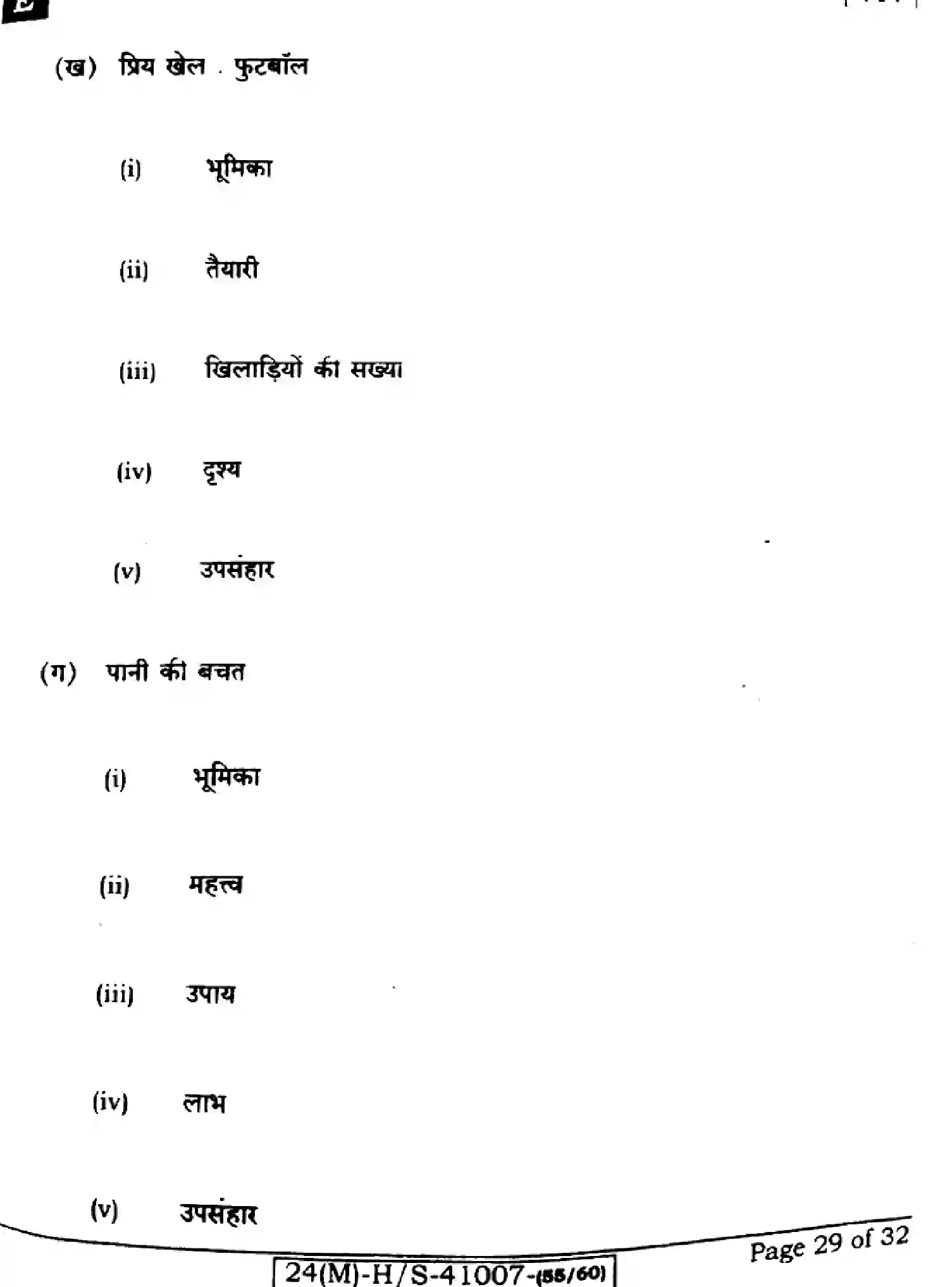 (ख) प्रिय खेल . फुटबॉल

(i) भूमिका

(ii) तैयारी

(iii) खिलाड़ियों की सख्या

(iv) दृश्य

(v) उपसंहार

(ग) पानी की बचत

(i) भूमिका

(ii) महत्त्व

(iii) उपाय

(iv) लाभ

(v) उपसंहार

Page 29 of 32

24(M)-H/S-41007-(55/60)